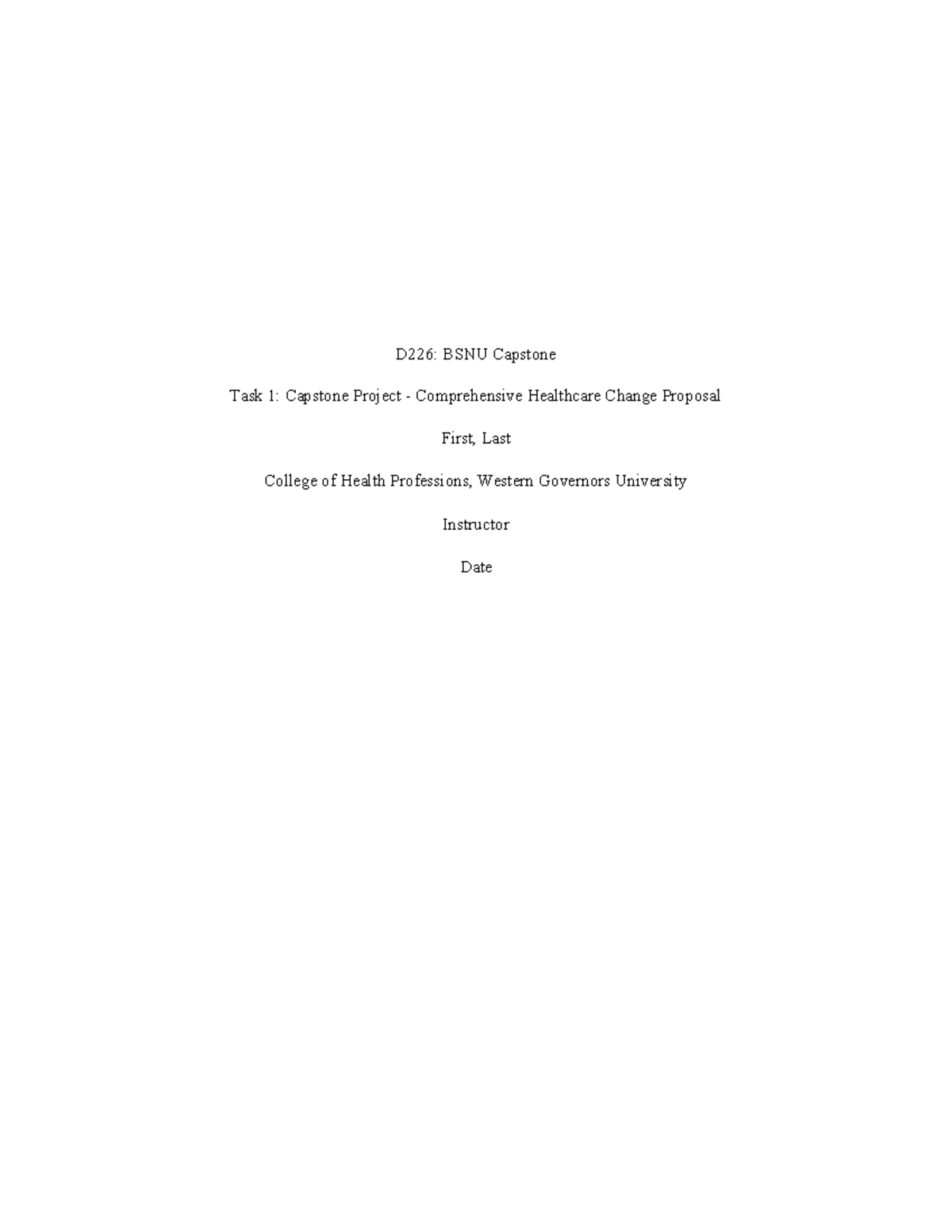 D226: BSNU Capstone

Task 1: Capstone Project - Comprehensive Healthcare Change Proposal

First, Last

College of Health Professions, Western Governors University

Instructor

Date